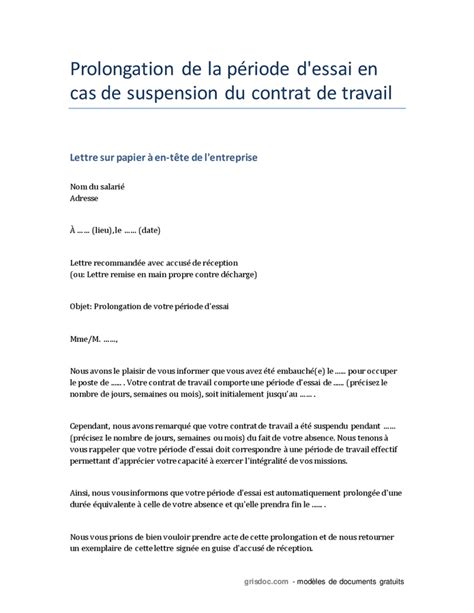 Prolongation de la période d'essai en cas de suspension du contrat de travail

Lettre sur papier à en-tête de l'entreprise

Nom du salarié
Adresse

À ...... (lieu), le ...... (date)

Lettre recommandée avec accusé de réception
(ou: Lettre remise en main propre contre décharge)

Objet: Prolongation de votre période d'essai

Mme/M. ......,

Nous avons le plaisir de vous informer que vous avez été embauché(e) le ...... pour occuper le poste de ...... . Votre contrat de travail comporte une période d'essai de ...... (précisez le nombre de jours, semaines ou mois), soit initialement jusqu'au ...... .

Cependant, nous avons remarqué que votre contrat de travail a été suspendu pendant ...... (précisez le nombre de jours, semaines ou mois) du fait de votre absence. Nous tenons à vous rappeler que votre période d'essai doit correspondre à une période de travail effectif permettant d'apprécier votre capacité à exercer l'intégralité de vos missions.

Ainsi, nous vous informons que votre période d'essai est automatiquement prolongée d'une durée équivalente à celle de votre absence et qu'elle prendra fin le ...... .

Nous vous prions de bien vouloir prendre acte de cette prolongation et de nous retourner un exemplaire de cette lettre signée en guise d'accusé de réception.

grisdoc.com - modèles de documents gratuits